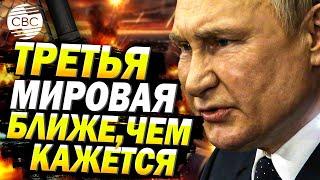 CBC

ТРЕТЬЯ МИРОВАЯ БЛИЖЕ, ЧЕМ КАЖЕТСЯ